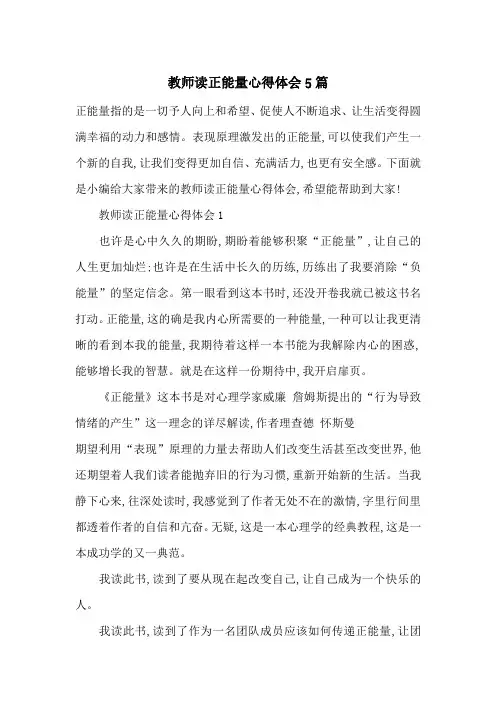 教师读正能量心得体会5篇

正能量指的是一切予人向上和希望、促使人不断追求、让生活变得圆满幸福的动力和感情。表现原理激发出的正能量，可以使我们产生一个新的自我，让我们变得更加自信、充满活力，也更有安全感。下面就是小编给大家带来的教师读正能量心得体会，希望能帮助到大家！

教师读正能量心得体会1

也许是心中久久的期盼，期盼着能够积聚“正能量”，让自己的人生更加灿烂；也许是在生活中长久的历练，历练出了我要消除“负能量”的坚定信念。第一眼看到这本书时，还没开卷我就已被这书名打动。正能量，这的确是我内心所需要的一种能量，一种可以让我更清晰的看到本我的能量，我期待着这样一本书能为我解除内心的困惑，能够增长我的智慧。就是在这样一份期待中，我开启扉页。

《正能量》这本书是对心理学家威廉 詹姆斯提出的“行为导致情绪的产生”这一理念的详尽解读，作者理查德 怀斯曼

期望利用“表现”原理的力量去帮助人们改变生活甚至改变世界，他还期望着人我们读者能抛弃旧的行为习惯，重新开始新的生活。当我静下心来，往深处读时，我感觉到了作者无处不在的激情，字里行间里都透着作者的自信和亢奋。无疑，这是一本心理学的经典教程，这是一本成功学的又一典范。

我读此书，读到了要从现在起改变自己，让自己成为一个快乐的人。

我读此书，读到了作为一名团队成员应该如何传递正能量，让团